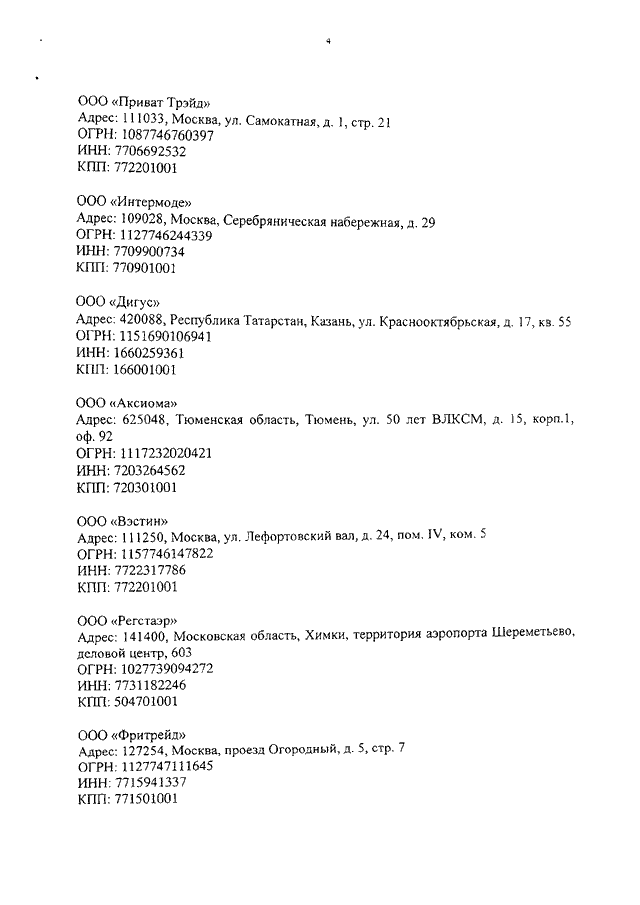 4

ООО «Приват Трэйд»
Адрес: 111033, Москва, ул. Самокатная, д. 1, стр. 21
ОГРН: 1087746760397
ИНН: 7706692532
КПП: 772201001

ООО «Интермоде»
Адрес: 109028, Москва, Серебряническая набережная, д. 29
ОГРН: 1127746244339
ИНН: 7709900734
КПП: 770901001

ООО «Дигус»
Адрес: 420088, Республика Татарстан, Казань, ул. Краснооктябрьская, д. 17, кв. 55
ОГРН: 1151690106941
ИНН: 1660259361
КПП: 166001001

ООО «Аксиома»
Адрес: 625048, Тюменская область, Тюмень, ул. 50 лет ВЛКСМ, д. 15, корп.1, оф. 92
ОГРН: 1117232020421
ИНН: 7203264562
КПП: 720301001

ООО «Вэстин»
Адрес: 111250, Москва, ул. Лефортовский вал, д. 24, пом. IV, ком. 5
ОГРН: 1157746147822
ИНН: 7722317786
КПП: 772201001

ООО «Регстаэр»
Адрес: 141400, Московская область, Химки, территория аэропорта Шереметьево, деловой центр, 603
ОГРН: 1027739094272
ИНН: 7731182246
КПП: 504701001

ООО «Фритрейд»
Адрес: 127254, Москва, проезд Огородный, д. 5, стр. 7
ОГРН: 1127747111645
ИНН: 7715941337
КПП: 771501001